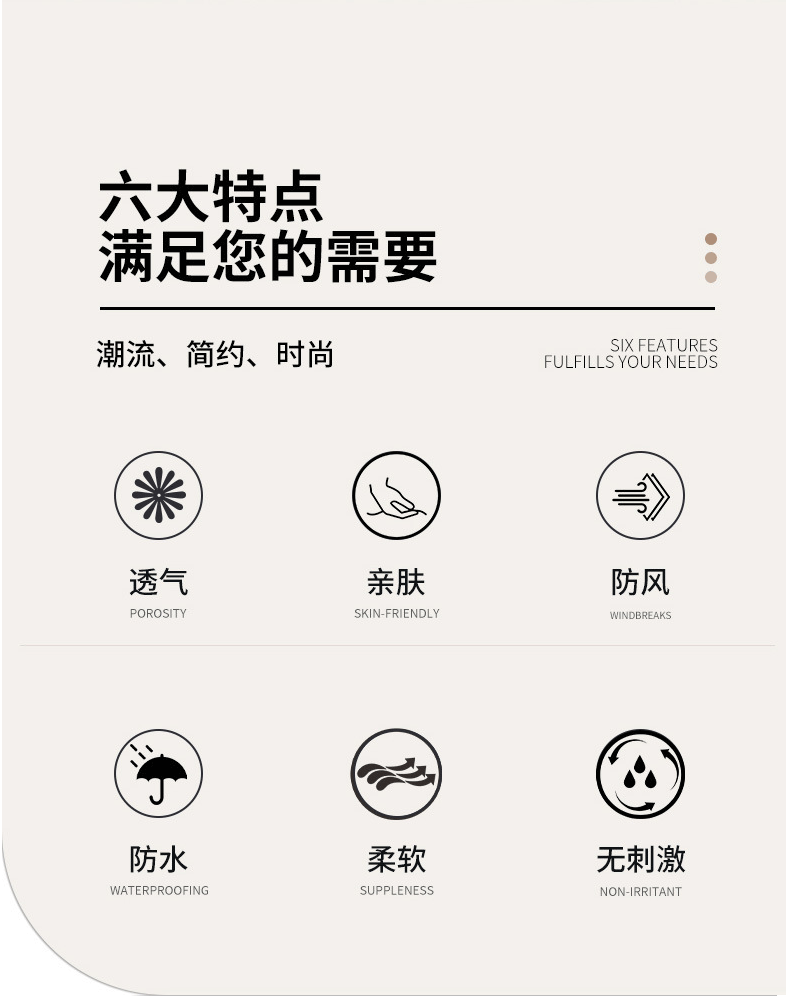 六大特点
满足您的需要

潮流、简约、时尚

SIX FEATURES
FULFILLS YOUR NEEDS

透气
POROSITY

亲肤
SKIN-FRIENDLY

防风
WINDBREAKS

防水
WATERPROOFING

柔软
SUPPLENESS

无刺激
NON-IRRITANT